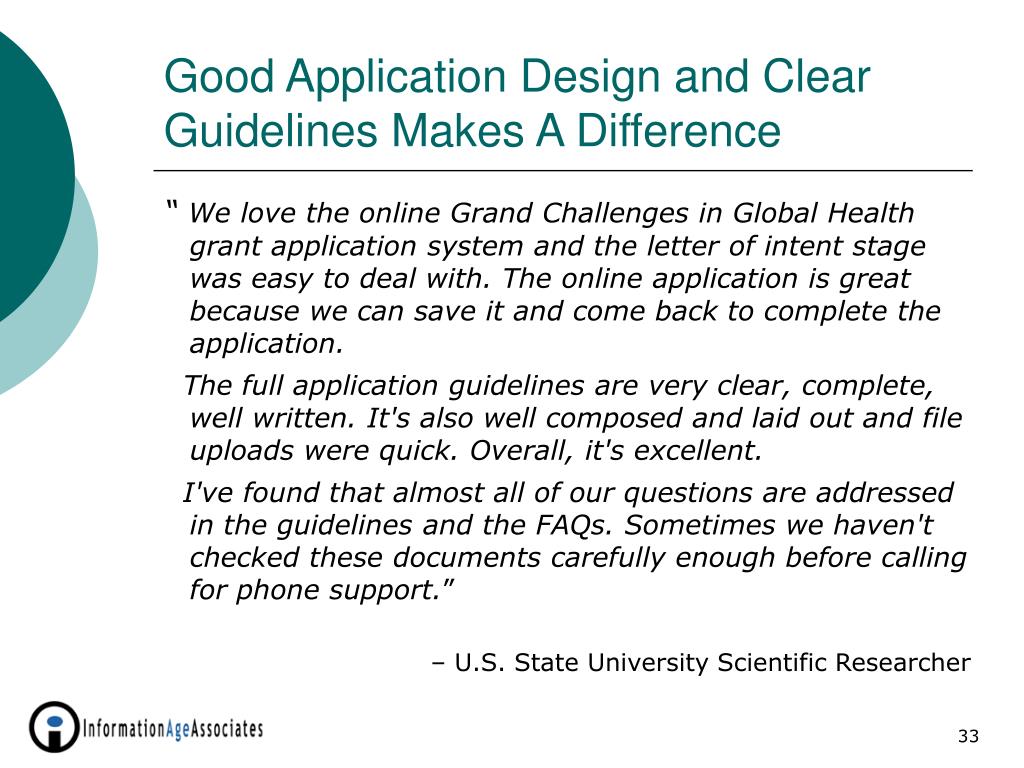 Good Application Design and Clear Guidelines Makes A Difference

“ We love the online Grand Challenges in Global Health grant application system and the letter of intent stage was easy to deal with. The online application is great because we can save it and come back to complete the application.

The full application guidelines are very clear, complete, well written. It's also well composed and laid out and file uploads were quick. Overall, it's excellent.

I've found that almost all of our questions are addressed in the guidelines and the FAQs. Sometimes we haven't checked these documents carefully enough before calling for phone support.”

– U.S. State University Scientific Researcher

InformationAgeAssociates

33